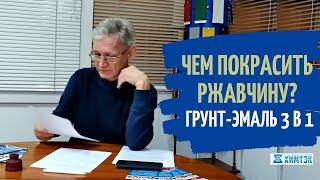 ЧЕМ ПОКРАСИТЬ РЖАВЧИНУ?
ГРУНТ-ЭМАЛЬ 3 В 1

ХИМТЭК